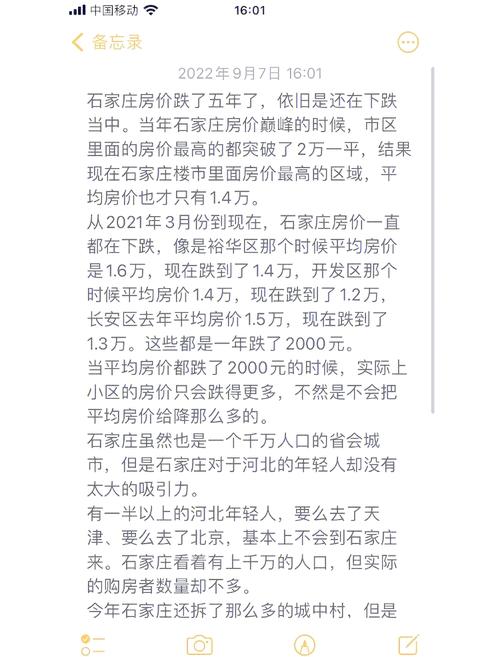 中国移动 16:01

备忘录

2022年9月7日 16:01

石家庄房价跌了五年了，依旧是还在下跌当中。当年石家庄房价巅峰的时候，市区里面的房价最高的都突破了2万一平，结果现在石家庄楼市里面房价最高的区域，平均房价也才只有1.4万。

从2021年3月份到现在，石家庄房价一直都在下跌，像是裕华区那个时候平均房价是1.6万，现在跌到了1.4万，开发区那个时候平均房价1.4万，现在跌到了1.2万，长安区去年平均房价1.5万，现在跌到了1.3万。这些都是一年跌了2000元。

当平均房价都跌了2000元的时候，实际上小区的房价只会跌得更多，不然是不会把平均房价给降那么多的。

石家庄虽然也是一个千万人口的省会城市，但是石家庄对于河北的年轻人却没有太大的吸引力。

有一半以上的河北年轻人，要么去了天津、要么去了北京，基本上不会到石家庄来。石家庄看着有上千万的人口，但实际的购房者数量却不多。

今年石家庄还拆了那么多的城中村，但是